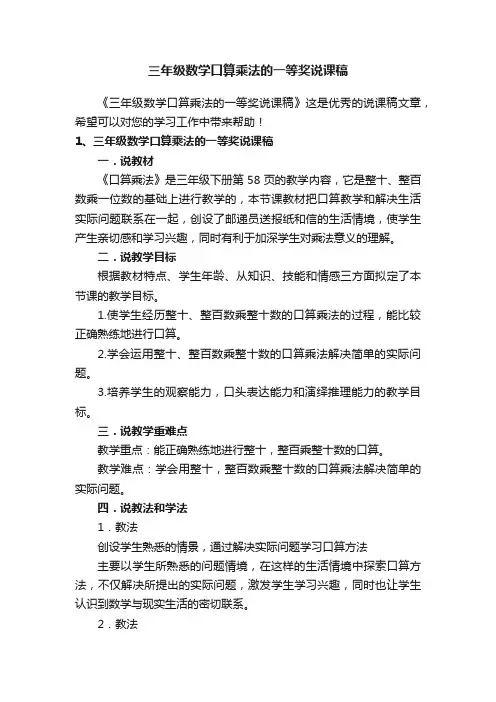 三年级数学口算乘法的一等奖说课稿

《三年级数学口算乘法的一等奖说课稿》这是优秀的说课稿文章，希望可以对您的学习工作中带来帮助！

1、三年级数学口算乘法的一等奖说课稿

一．说教材

《口算乘法》是三年级下册第 58 页的教学内容，它是整十、整百数乘一位数的基础上进行教学的，本节课教材把口算教学和解决生活实际问题联系在一起，创设了邮递员送报纸和信的生活情境，使学生产生亲切感和学习兴趣，同时有利于加深学生对乘法意义的理解。

二．说教学目标

根据教材特点、学生年龄、从知识、技能和情感三方面拟定了本节课的教学目标。

1.使学生经历整十、整百数乘整十数的口算乘法的过程，能比较正确熟练地进行口算。

2.学会运用整十、整百数乘整十数的口算乘法解决简单的实际问题。

3.培养学生的观察能力，口头表达能力和演绎推理能力的教学目标。

三．说教学重难点

教学重点：能正确熟练地进行整十，整百乘整十数的口算。

教学难点：学会用整十，整百数乘整十数的口算乘法解决简单的实际问题。

四．说教法和学法

1．教法

创设学生熟悉的情景，通过解决实际问题学习口算方法

主要以学生所熟悉的问题情境，在这样的生活情境中探索口算方法，不仅解决所提出的实际问题，激发学生学习兴趣，同时也让学生认识到数学与现实生活的密切联系。

2．教法